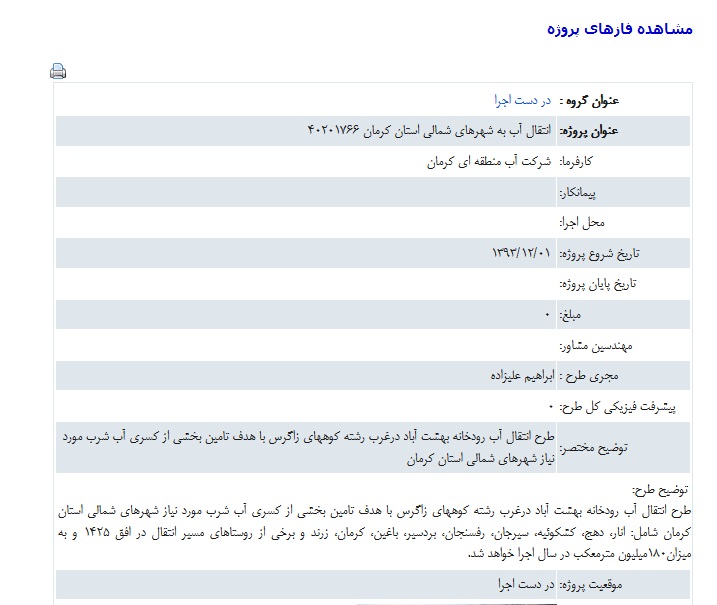 مشاهده فازهای پروژه

| | |
|---|---|
| عنوان گروه : | در دست اجرا |
| عنوان پروژه: | انتقال آب به شهرهای شمالی استان کرمان ۴۰۲۰۱۷۶۶ |
| کارفرما: | شرکت آب منطقه ای کرمان |
| پیمانکار: | |
| محل اجرا: | |
| تاریخ شروع پروژه: | ۱۳۹۳/۱۲/۰۱ |
| تاریخ پایان پروژه: | |
| مبلغ: | ۰ |
| مهندسین مشاور: | |
| مجری طرح : | ابراهیم علیزاده |
| پیشرفت فیزیکی کل طرح: | ۰ |
| توضیح مختصر: | طرح انتقال آب رودخانه بهشت آباد درغرب رشته کوههای زاگرس با هدف تامین بخشی از کسری آب شرب مورد نیاز شهرهای شمالی استان کرمان |

توضیح طرح:
طرح انتقال آب رودخانه بهشت آباد درغرب رشته کوههای زاگرس با هدف تامین بخشی از کسری آب شرب مورد نیاز شهرهای شمالی استان کرمان شامل: انار، دهج، کشکوئیه، سیرجان، رفسنجان، بردسیر، باغین، کرمان، زرند و برخی از روستاهای مسیر انتقال در افق ۱۴۲۵ و به میزان۱۸۰میلیون مترمعکب در سال اجرا خواهد شد.

| | |
|---|---|
| موقعیت پروژه: | در دست اجرا |